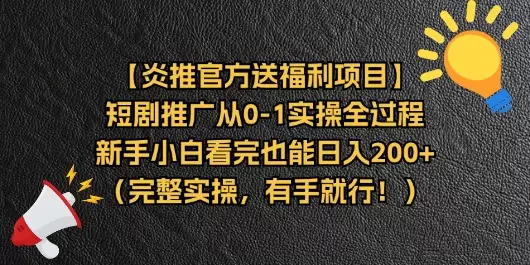 【炎推官方送福利项目】
短剧推广从0-1实操全过程
新手小白看完也能日入200+
（完整实操，有手就行！）